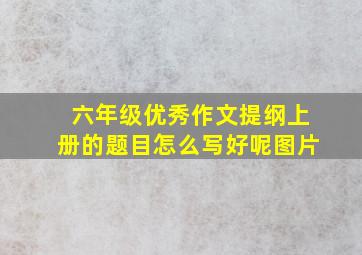 六年级优秀作文提纲上册的题目怎么写好呢图片